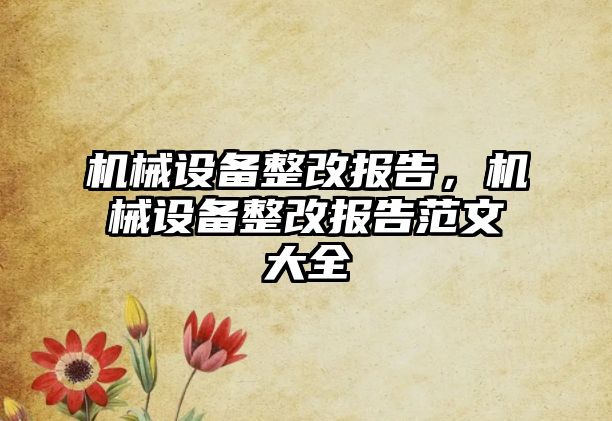 机械设备整改报告，机械设备整改报告范文大全